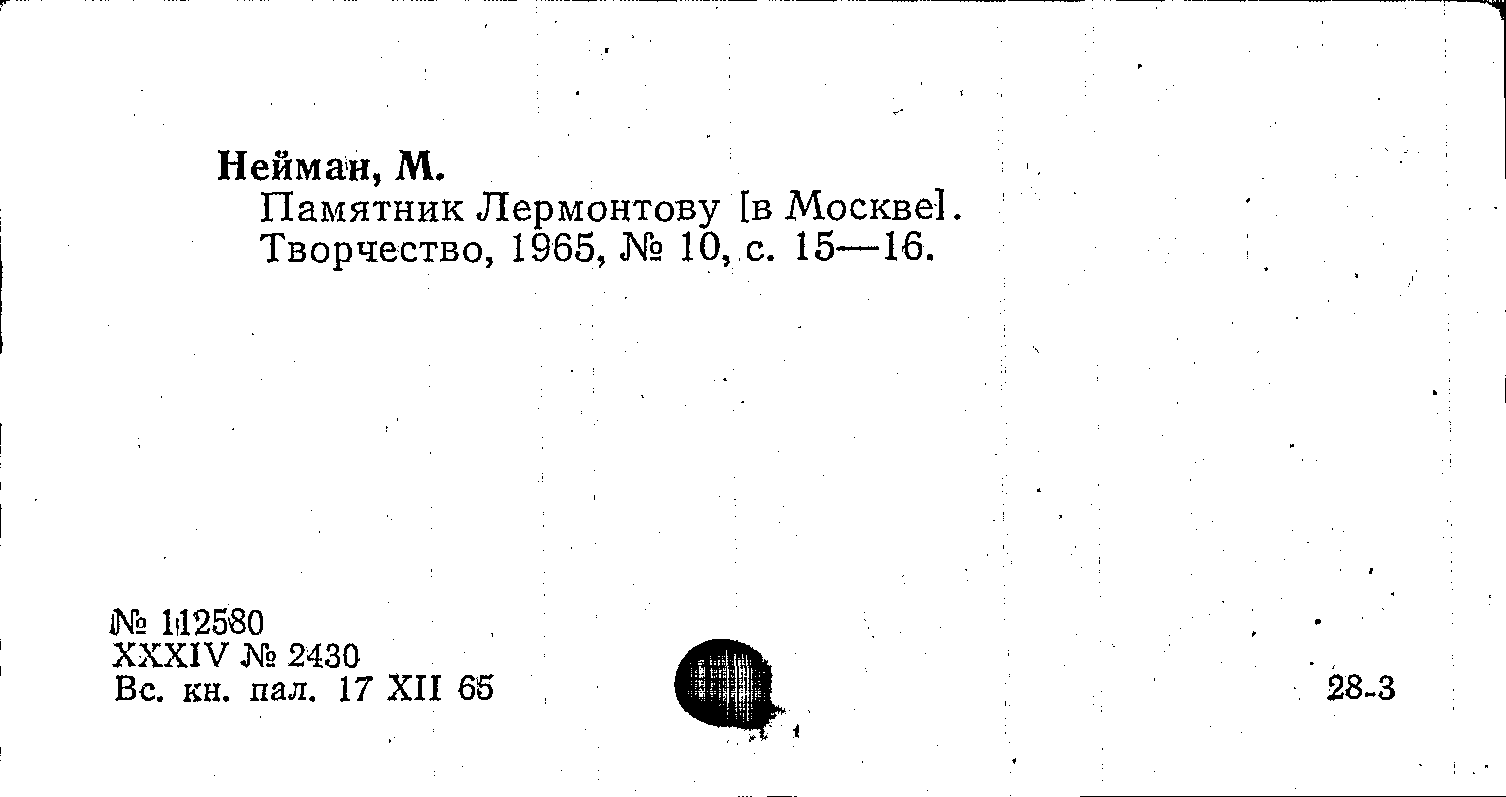 Нейман, М.
Памятник Лермонтову [в Москве].
Творчество, 1965, № 10, с. 15—16.

№ 112580
XXXIV № 2430
Вс. кн. пал. 17 XII 65

28-3